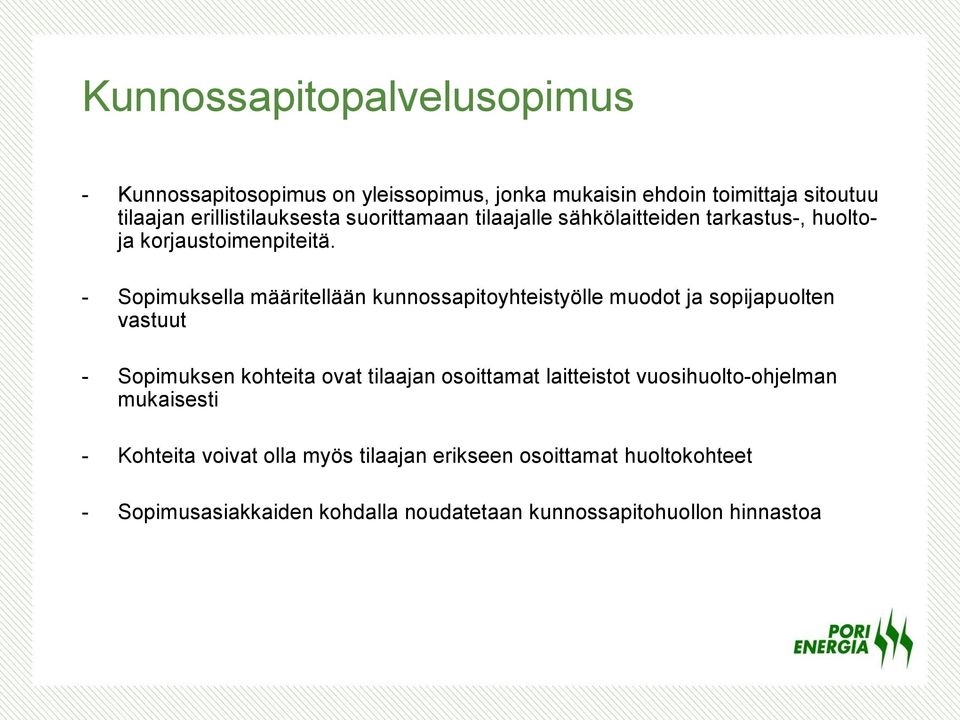 Kunnossapitopalvelusopimus

- Kunnossapitosopimus on yleissopimus, jonka mukaisin ehdoin toimittaja sitoutuu tilaajan erillistilauksesta suorittamaan tilaajalle sähkölaitteiden tarkastus-, huolto- ja korjaustoimenpiteitä.

- Sopimuksella määritellään kunnossapitoyhteistyölle muodot ja sopijapuolten vastuut

- Sopimuksen kohteita ovat tilaajan osoittamat laitteistot vuosihuolto-ohjelman mukaisesti

- Kohteita voivat olla myös tilaajan erikseen osoittamat huoltokohteet

- Sopimusasiakkaiden kohdalla noudatetaan kunnossapitohuollon hinnastoa

PORI ENERGIA